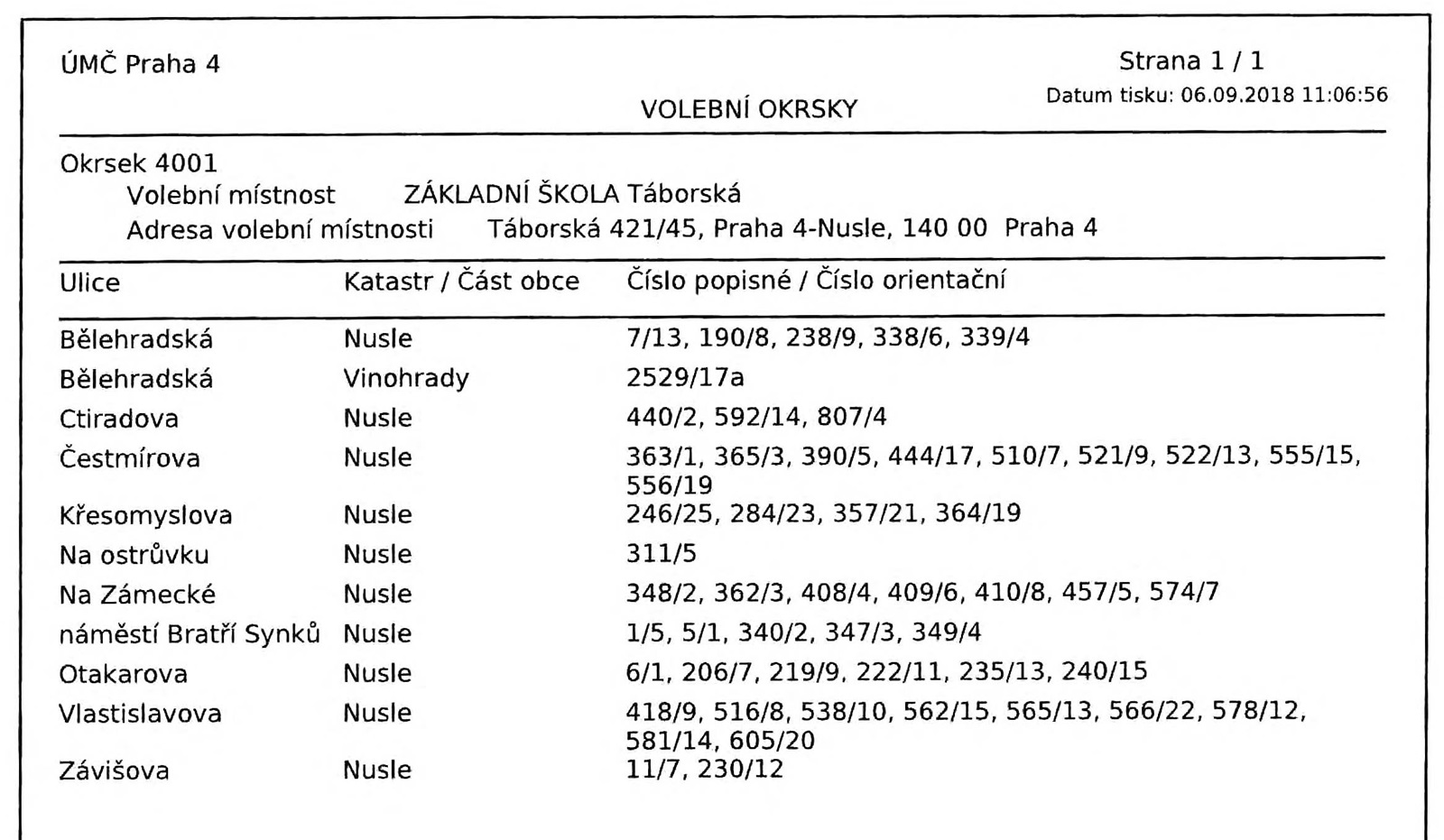 ÚMČ Praha 4

Strana 1 / 1

Datum tisku: 06.09.2018 11:06:56

VOLEBNÍ OKRSKY

Okrsek 4001

Volební místnost ZÁKLADNÍ ŠKOLA Táborská

Adresa volební místnosti Táborská 421/45, Praha 4-Nusle, 140 00 Praha 4

| Ulice | Katastr / Část obce | Číslo popisné / Číslo orientační |
|---|---|---|
| Bělehradská | Nusle | 7/13, 190/8, 238/9, 338/6, 339/4 |
| Bělehradská | Vinohrady | 2529/17a |
| Ctiradova | Nusle | 440/2, 592/14, 807/4 |
| Čestmírova | Nusle | 363/1, 365/3, 390/5, 444/17, 510/7, 521/9, 522/13, 555/15, 556/19 |
| Křesomyslova | Nusle | 246/25, 284/23, 357/21, 364/19 |
| Na ostrůvku | Nusle | 311/5 |
| Na Zámecké | Nusle | 348/2, 362/3, 408/4, 409/6, 410/8, 457/5, 574/7 |
| náměstí Bratří Synků | Nusle | 1/5, 5/1, 340/2, 347/3, 349/4 |
| Otakarova | Nusle | 6/1, 206/7, 219/9, 222/11, 235/13, 240/15 |
| Vlastislavova | Nusle | 418/9, 516/8, 538/10, 562/15, 565/13, 566/22, 578/12, 581/14, 605/20 |
| Závišova | Nusle | 11/7, 230/12 |